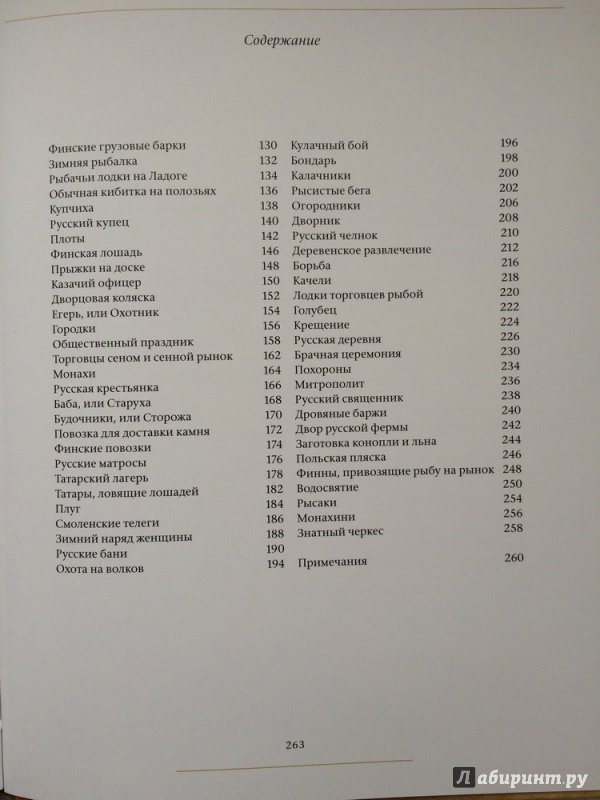 Содержание

Финские грузовые барки 130
Зимняя рыбалка 132
Рыбачьи лодки на Ладоге 134
Обычная кибитка на полозьях 136
Купчиха 138
Русский купец 140
Плоты 142
Финская лошадь 146
Прыжки на доске 148
Казачий офицер 150
Дворцовая коляска 152
Егерь, или Охотник 154
Городки 156
Общественный праздник 158
Торговцы сеном и сенной рынок 162
Монахи 164
Русская крестьянка 166
Баба, или Старуха 168
Будочники, или Сторожа 170
Повозка для доставки камня 172
Финские повозки 174
Русские матросы 176
Татарский лагерь 178
Татары, ловящие лошадей 182
Плуг 184
Смоленские телеги 186
Зимний наряд женщины 188
Русские бани 190
Охота на волков 194

Кулачный бой 196
Бондарь 198
Калачники 200
Рысистые бега 202
Огородники 206
Дворник 208
Русский челнок 210
Деревенское развлечение 212
Борьба 216
Качели 218
Лодки торговцев рыбой 220
Голубец 222
Крещение 224
Русская деревня 226
Брачная церемония 230
Похороны 234
Митрополит 236
Русский священник 238
Дровяные баржи 240
Двор русской фермы 242
Заготовка конопли и льна 244
Польская пляска 246
Финны, привозящие рыбу на рынок 248
Водосвятие 250
Рысаки 254
Монахини 256
Знатный черкес 258

Примечания 260

263

Лабиринт.ру